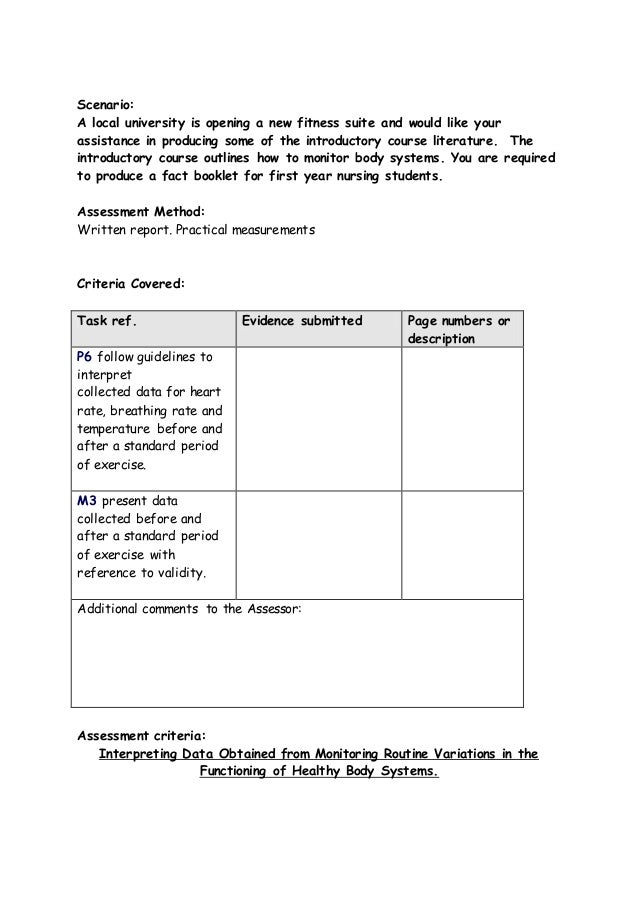 Scenario:
A local university is opening a new fitness suite and would like your assistance in producing some of the introductory course literature. The introductory course outlines how to monitor body systems. You are required to produce a fact booklet for first year nursing students.

Assessment Method:
Written report. Practical measurements

Criteria Covered:

| Task ref. | Evidence submitted | Page numbers or description |
|---|---|---|
| P6 follow guidelines to interpret collected data for heart rate, breathing rate and temperature before and after a standard period of exercise. | | |
| M3 present data collected before and after a standard period of exercise with reference to validity. | | |
| Additional comments to the Assessor: | | |

Assessment criteria:
Interpreting Data Obtained from Monitoring Routine Variations in the Functioning of Healthy Body Systems.